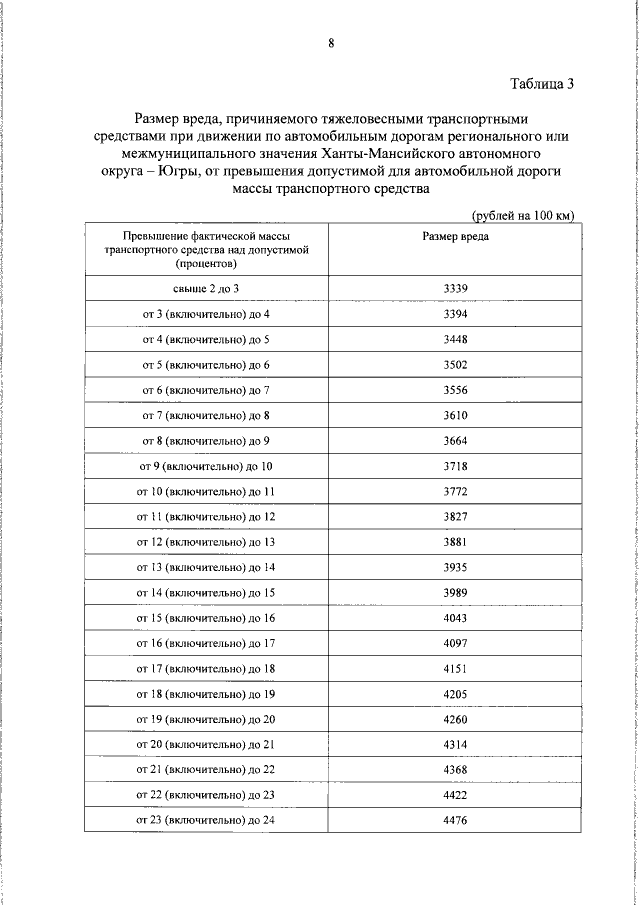 8

Таблица 3

Размер вреда, причиняемого тяжеловесными транспортными средствами при движении по автомобильным дорогам регионального или межмуниципального значения Ханты-Мансийского автономного округа – Югры, от превышения допустимой для автомобильной дороги массы транспортного средства

(рублей на 100 км)

| Превышение фактической массы транспортного средства над допустимой (процентов) | Размер вреда |
|---|---|
| свыше 2 до 3 | 3339 |
| от 3 (включительно) до 4 | 3394 |
| от 4 (включительно) до 5 | 3448 |
| от 5 (включительно) до 6 | 3502 |
| от 6 (включительно) до 7 | 3556 |
| от 7 (включительно) до 8 | 3610 |
| от 8 (включительно) до 9 | 3664 |
| от 9 (включительно) до 10 | 3718 |
| от 10 (включительно) до 11 | 3772 |
| от 11 (включительно) до 12 | 3827 |
| от 12 (включительно) до 13 | 3881 |
| от 13 (включительно) до 14 | 3935 |
| от 14 (включительно) до 15 | 3989 |
| от 15 (включительно) до 16 | 4043 |
| от 16 (включительно) до 17 | 4097 |
| от 17 (включительно) до 18 | 4151 |
| от 18 (включительно) до 19 | 4205 |
| от 19 (включительно) до 20 | 4260 |
| от 20 (включительно) до 21 | 4314 |
| от 21 (включительно) до 22 | 4368 |
| от 22 (включительно) до 23 | 4422 |
| от 23 (включительно) до 24 | 4476 |